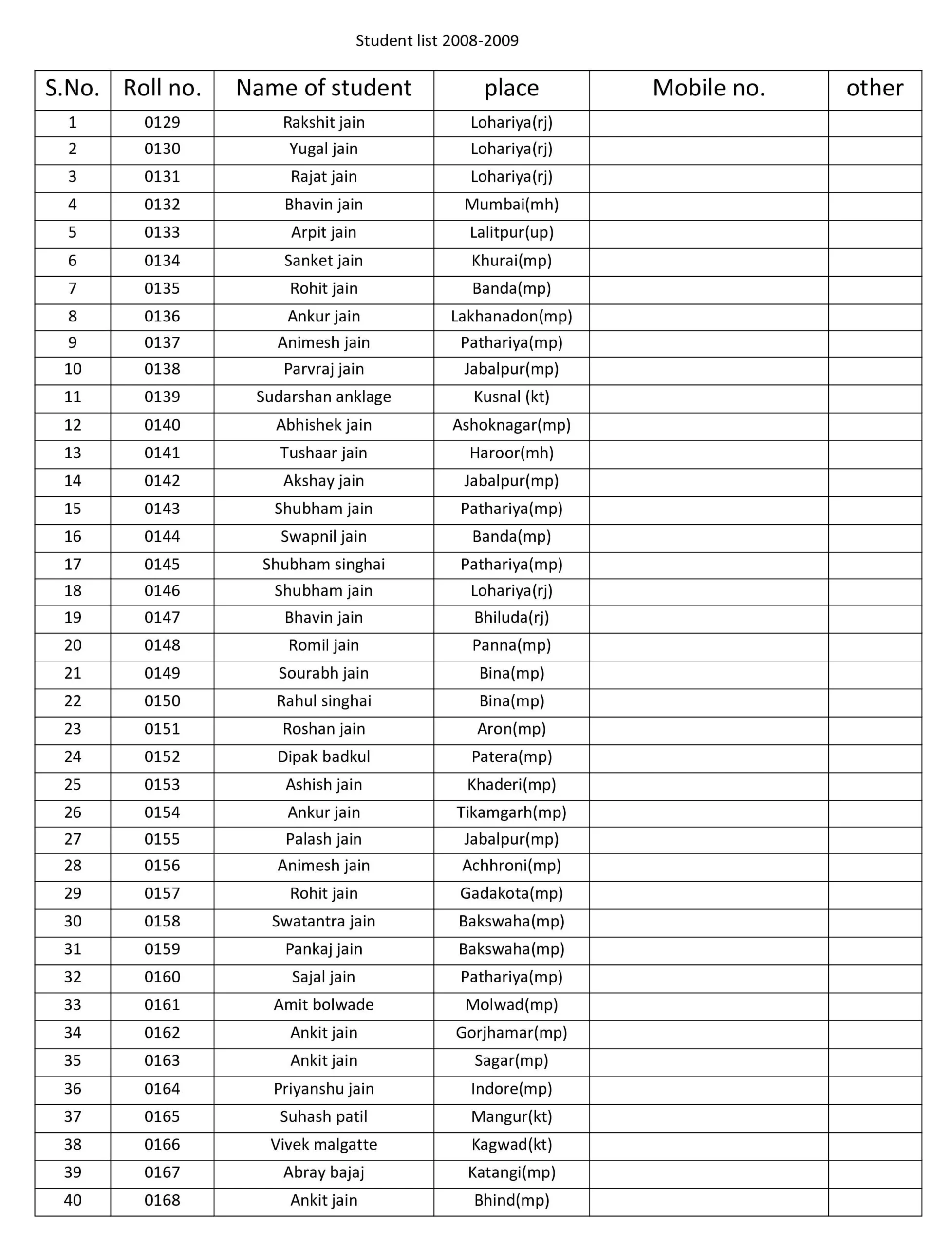 Student list 2008-2009

| S.No. | Roll no. | Name of student | place | Mobile no. | other |
|---|---|---|---|---|---|
| 1 | 0129 | Rakshit jain | Lohariya(rj) | | |
| 2 | 0130 | Yugal jain | Lohariya(rj) | | |
| 3 | 0131 | Rajat jain | Lohariya(rj) | | |
| 4 | 0132 | Bhavin jain | Mumbai(mh) | | |
| 5 | 0133 | Arpit jain | Lalitpur(up) | | |
| 6 | 0134 | Sanket jain | Khurai(mp) | | |
| 7 | 0135 | Rohit jain | Banda(mp) | | |
| 8 | 0136 | Ankur jain | Lakhanadon(mp) | | |
| 9 | 0137 | Animesh jain | Pathariya(mp) | | |
| 10 | 0138 | Parvraj jain | Jabalpur(mp) | | |
| 11 | 0139 | Sudarshan anklage | Kusnal (kt) | | |
| 12 | 0140 | Abhishek jain | Ashoknagar(mp) | | |
| 13 | 0141 | Tushaar jain | Haroor(mh) | | |
| 14 | 0142 | Akshay jain | Jabalpur(mp) | | |
| 15 | 0143 | Shubham jain | Pathariya(mp) | | |
| 16 | 0144 | Swapnil jain | Banda(mp) | | |
| 17 | 0145 | Shubham singhai | Pathariya(mp) | | |
| 18 | 0146 | Shubham jain | Lohariya(rj) | | |
| 19 | 0147 | Bhavin jain | Bhiluda(rj) | | |
| 20 | 0148 | Romil jain | Panna(mp) | | |
| 21 | 0149 | Sourabh jain | Bina(mp) | | |
| 22 | 0150 | Rahul singhai | Bina(mp) | | |
| 23 | 0151 | Roshan jain | Aron(mp) | | |
| 24 | 0152 | Dipak badkul | Patera(mp) | | |
| 25 | 0153 | Ashish jain | Khaderi(mp) | | |
| 26 | 0154 | Ankur jain | Tikamgarh(mp) | | |
| 27 | 0155 | Palash jain | Jabalpur(mp) | | |
| 28 | 0156 | Animesh jain | Achhroni(mp) | | |
| 29 | 0157 | Rohit jain | Gadakota(mp) | | |
| 30 | 0158 | Swatantra jain | Bakswaha(mp) | | |
| 31 | 0159 | Pankaj jain | Bakswaha(mp) | | |
| 32 | 0160 | Sajal jain | Pathariya(mp) | | |
| 33 | 0161 | Amit bolwade | Molwad(mp) | | |
| 34 | 0162 | Ankit jain | Gorjhamar(mp) | | |
| 35 | 0163 | Ankit jain | Sagar(mp) | | |
| 36 | 0164 | Priyanshu jain | Indore(mp) | | |
| 37 | 0165 | Suhash patil | Mangur(kt) | | |
| 38 | 0166 | Vivek malgatte | Kagwad(kt) | | |
| 39 | 0167 | Abray bajaj | Katangi(mp) | | |
| 40 | 0168 | Ankit jain | Bhind(mp) | | |